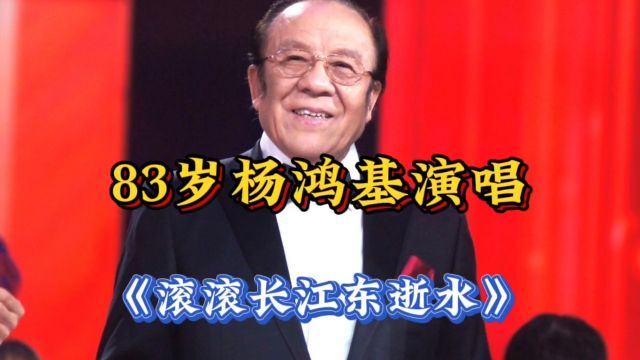 83岁杨鸿基演唱

《滚滚长江东逝水》